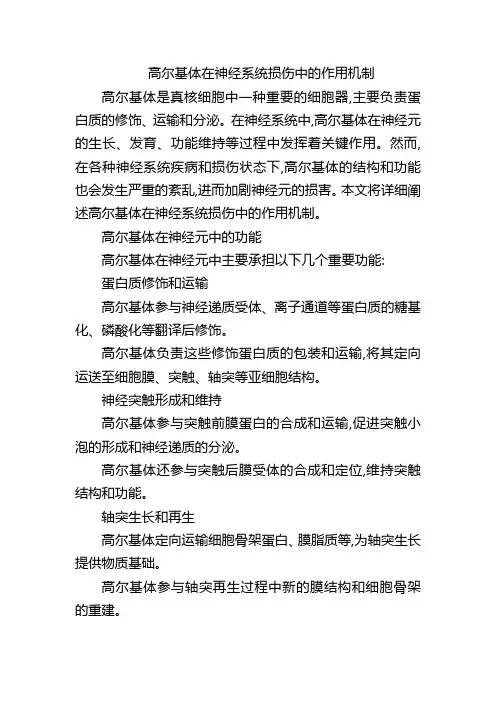 高尔基体在神经系统损伤中的作用机制

高尔基体是真核细胞中一种重要的细胞器,主要负责蛋白质的修饰、运输和分泌。在神经系统中,高尔基体在神经元的生长、发育、功能维持等过程中发挥着关键作用。然而,在各种神经系统疾病和损伤状态下,高尔基体的结构和功能也会发生严重的紊乱,进而加剧神经元的损害。本文将详细阐述高尔基体在神经系统损伤中的作用机制。

高尔基体在神经元中的功能

高尔基体在神经元中主要承担以下几个重要功能:

蛋白质修饰和运输

高尔基体参与神经递质受体、离子通道等蛋白质的糖基化、磷酸化等翻译后修饰。

高尔基体负责这些修饰蛋白质的包装和运输,将其定向运送至细胞膜、突触、轴突等亚细胞结构。

神经突触形成和维持

高尔基体参与突触前膜蛋白的合成和运输,促进突触小泡的形成和神经递质的分泌。

高尔基体还参与突触后膜受体的合成和定位,维持突触结构和功能。

轴突生长和再生

高尔基体定向运输细胞骨架蛋白、膜脂质等,为轴突生长提供物质基础。

高尔基体参与轴突再生过程中新的膜结构和细胞骨架的重建。